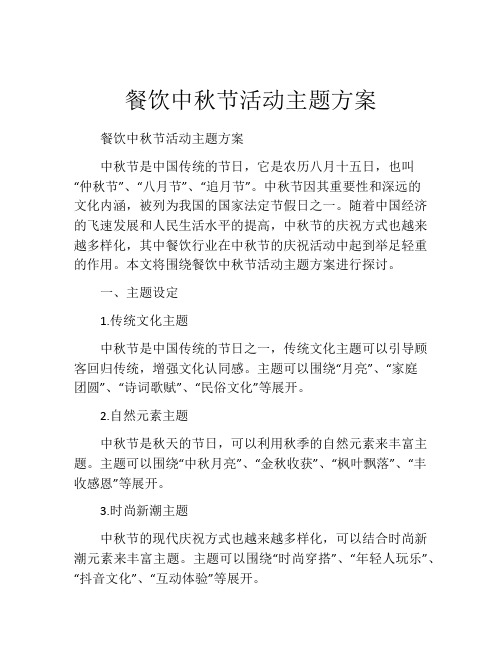 餐饮中秋节活动主题方案

餐饮中秋节活动主题方案

中秋节是中国传统的节日，它是农历八月十五日，也叫“仲秋节”、“八月节”、“追月节”。中秋节因其重要性和深远的文化内涵，被列为我国的国家法定节假日之一。随着中国经济的飞速发展和人民生活水平的提高，中秋节的庆祝方式也越来越多样化，其中餐饮行业在中秋节的庆祝活动中起到举足轻重的作用。本文将围绕餐饮中秋节活动主题方案进行探讨。

一、主题设定

1.传统文化主题

中秋节是中国传统的节日之一，传统文化主题可以引导顾客回归传统，增强文化认同感。主题可以围绕“月亮”、“家庭团圆”、“诗词歌赋”、“民俗文化”等展开。

2.自然元素主题

中秋节是秋天的节日，可以利用秋季的自然元素来丰富主题。主题可以围绕“中秋月亮”、“金秋收获”、“枫叶飘落”、“丰收感恩”等展开。

3.时尚新潮主题

中秋节的现代庆祝方式也越来越多样化，可以结合时尚新潮元素来丰富主题。主题可以围绕“时尚穿搭”、“年轻人玩乐”、“抖音文化”、“互动体验”等展开。